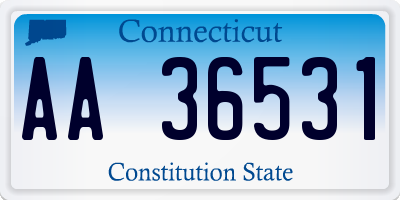 Connecticut

AA 36531

Constitution State